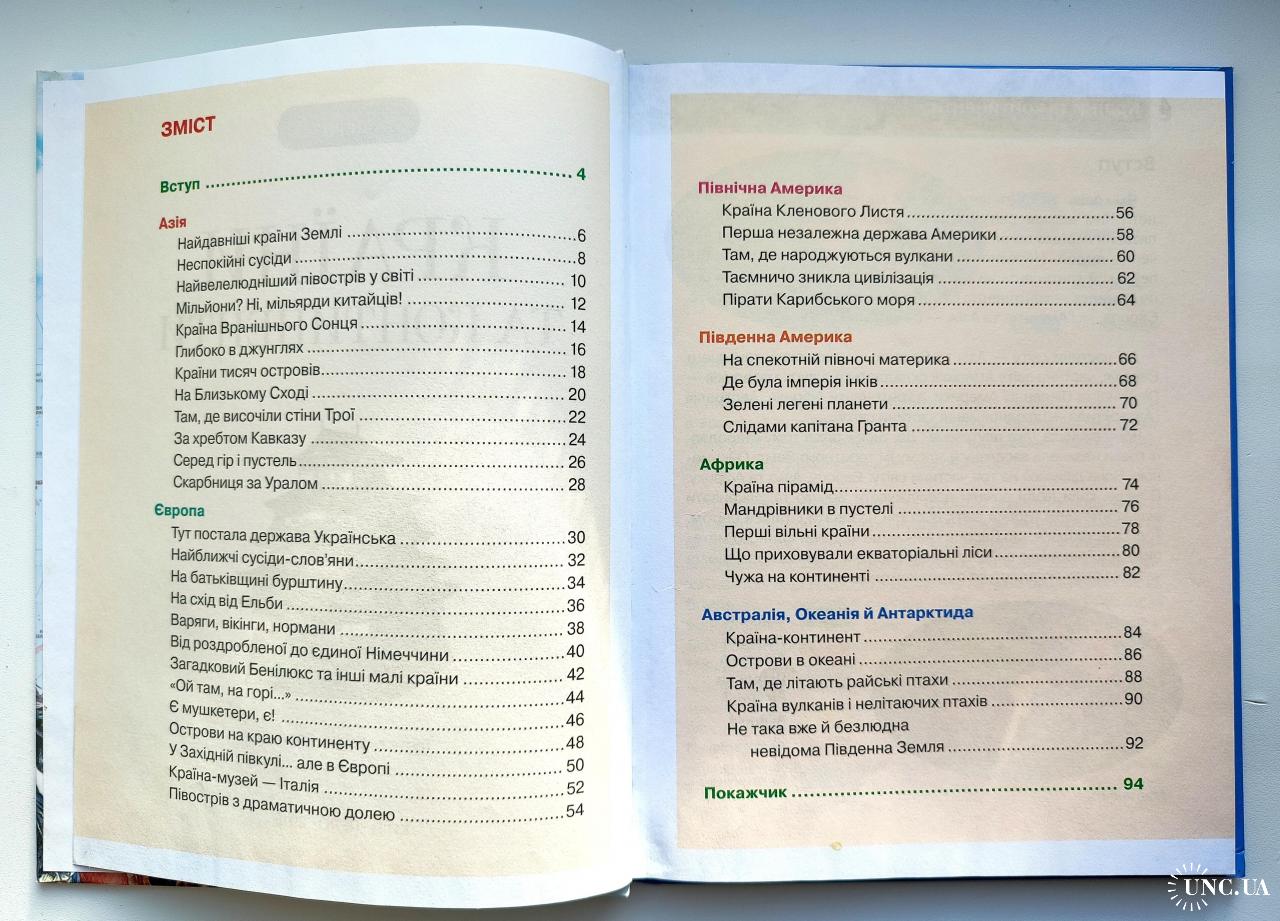 ЗМІСТ

Вступ 4

Азія
Найдавніші країни Землі 6
Неспокійні сусіди 8
Найвелелюдніший півострів у світі 10
Мільйони? Ні, мільярди китайців! 12
Країна Вранішнього Сонця 14
Глибоко в джунглях 16
Країни тисяч островів 18
На Близькому Сході 20
Там, де височіли стіни Трої 22
За хребтом Кавказу 24
Серед гір і пустель 26
Скарбниця за Уралом 28

Європа
Тут постала держава Українська 30
Найближчі сусіди-слов'яни 32
На батьківщині бурштину 34
На схід від Ельби 36
Варяги, вікінги, нормани 38
Від роздробленої до єдиної Німеччини 40
Загадковий Бенілюкс та інші малі країни 42
«Ой там, на горі...» 44
Є мушкетери, є! 46
Острови на краю континенту 48
У Західній півкулі... але в Європі 50
Країна-музей — Італія 52
Півострів з драматичною долею 54

Північна Америка
Країна Кленового Листя 56
Перша незалежна держава Америки 58
Там, де народжуються вулкани 60
Таємничо зникла цивілізація 62
Пірати Карибського моря 64

Південна Америка
На спекотній півночі материка 66
Де була імперія інків 68
Зелені легені планети 70
Слідами капітана Гранта 72

Африка
Країна пірамід 74
Мандрівники в пустелі 76
Перші вільні країни 78
Що приховували екваторіальні ліси 80
Чужа на континенті 82

Австралія, Океанія й Антарктида
Країна-континент 84
Острови в океані 86
Там, де літають райські птахи 88
Країна вулканів і нелітаючих птахів 90
Не така вже й безлюдна невідома Південна Земля 92

Покажчик 94

UNC.UA